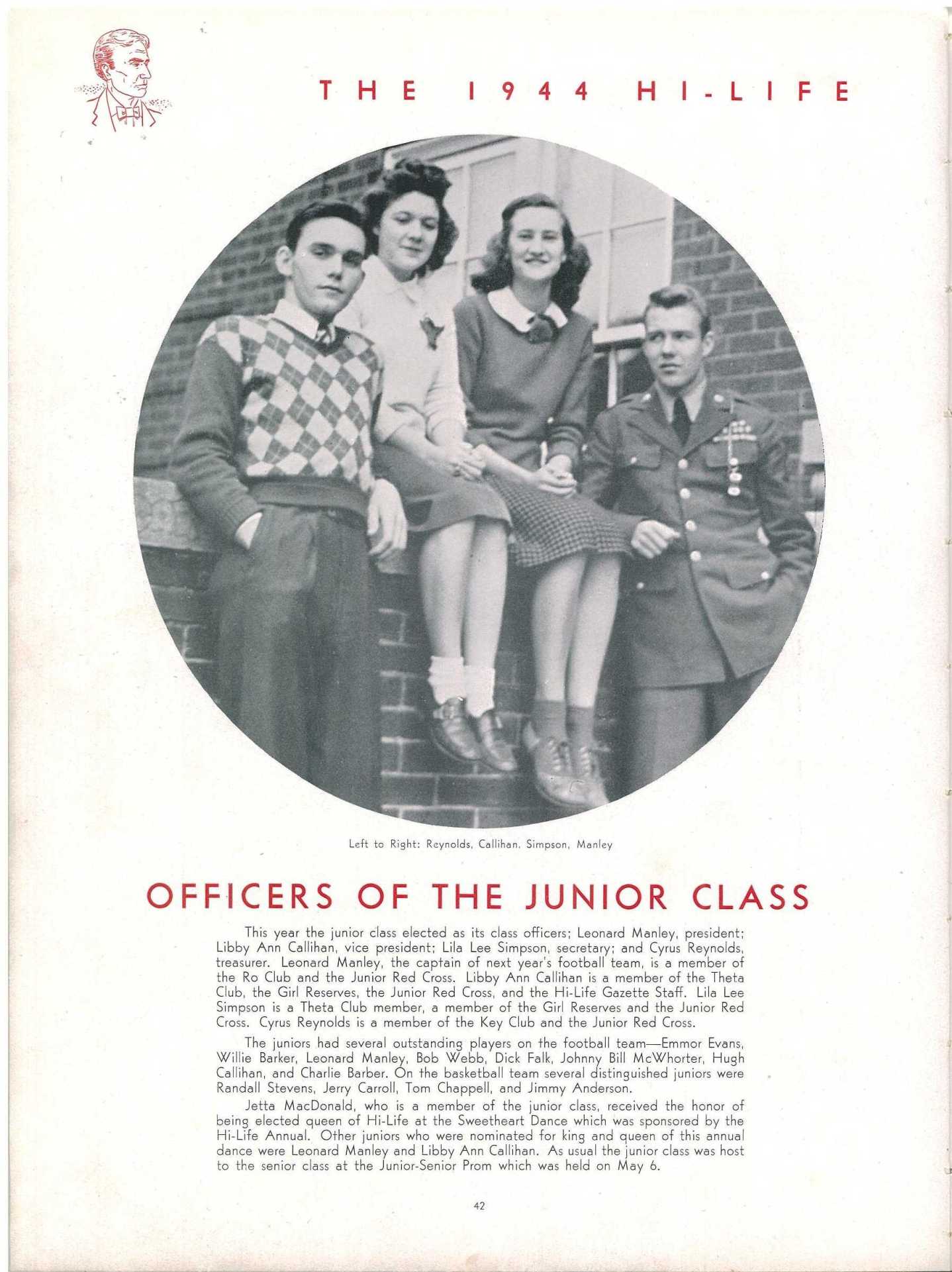 THE 1944 HI-LIFE

Left to Right: Reynolds, Callihan, Simpson, Manley

OFFICERS OF THE JUNIOR CLASS

This year the junior class elected as its class officers; Leonard Manley, president; Libby Ann Callihan, vice president; Lila Lee Simpson, secretary; and Cyrus Reynolds, treasurer. Leonard Manley, the captain of next year's football team, is a member of the Ro Club and the Junior Red Cross. Libby Ann Callihan is a member of the Theta Club, the Girl Reserves, the Junior Red Cross, and the Hi-Life Gazette Staff. Lila Lee Simpson is a Theta Club member, a member of the Girl Reserves and the Junior Red Cross. Cyrus Reynolds is a member of the Key Club and the Junior Red Cross.

The juniors had several outstanding players on the football team—Emmor Evans, Willie Barker, Leonard Manley, Bob Webb, Dick Falk, Johnny Bill McWhorter, Hugh Callihan, and Charlie Barber. On the basketball team several distinguished juniors were Randall Stevens, Jerry Carroll, Tom Chappell, and Jimmy Anderson.

Jetta MacDonald, who is a member of the junior class, received the honor of being elected queen of Hi-Life at the Sweetheart Dance which was sponsored by the Hi-Life Annual. Other juniors who were nominated for king and queen of this annual dance were Leonard Manley and Libby Ann Callihan. As usual the junior class was host to the senior class at the Junior-Senior Prom which was held on May 6.

42